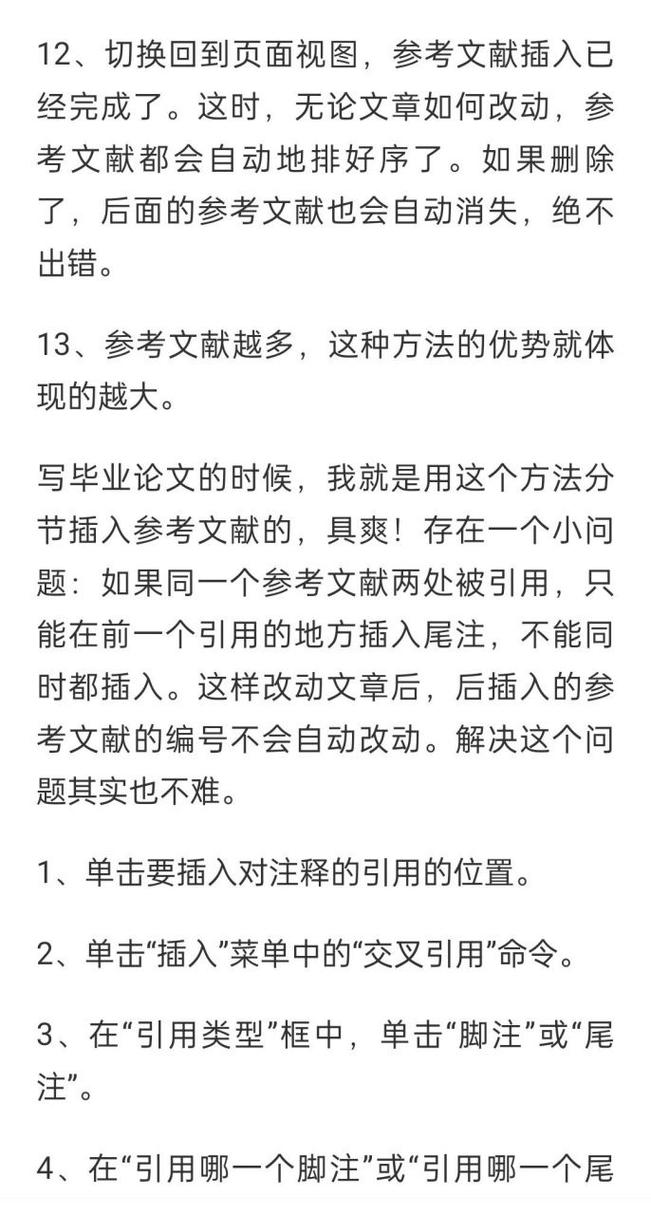 12、切换回到页面视图，参考文献插入已经完成了。这时，无论文章如何改动，参考文献都会自动地排好序了。如果删除了，后面的参考文献也会自动消失，绝不出错。

13、参考文献越多，这种方法的优势就体现的越大。

写毕业论文的时候，我就是用这个方法分节插入参考文献的，具爽！存在一个小问题：如果同一个参考文献两处被引用，只能在前一个引用的地方插入尾注，不能同时都插入。这样改动文章后，后插入的参考文献的编号不会自动改动。解决这个问题其实也不难。

1、单击要插入对注释的引用的位置。

2、单击“插入”菜单中的“交叉引用”命令。

3、在“引用类型”框中，单击“脚注”或“尾注”。

4、在“引用哪一个脚注”或“引用哪一个尾